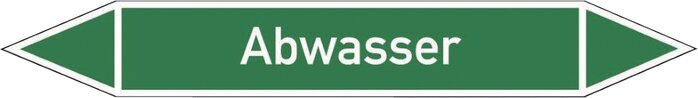 Abwasser